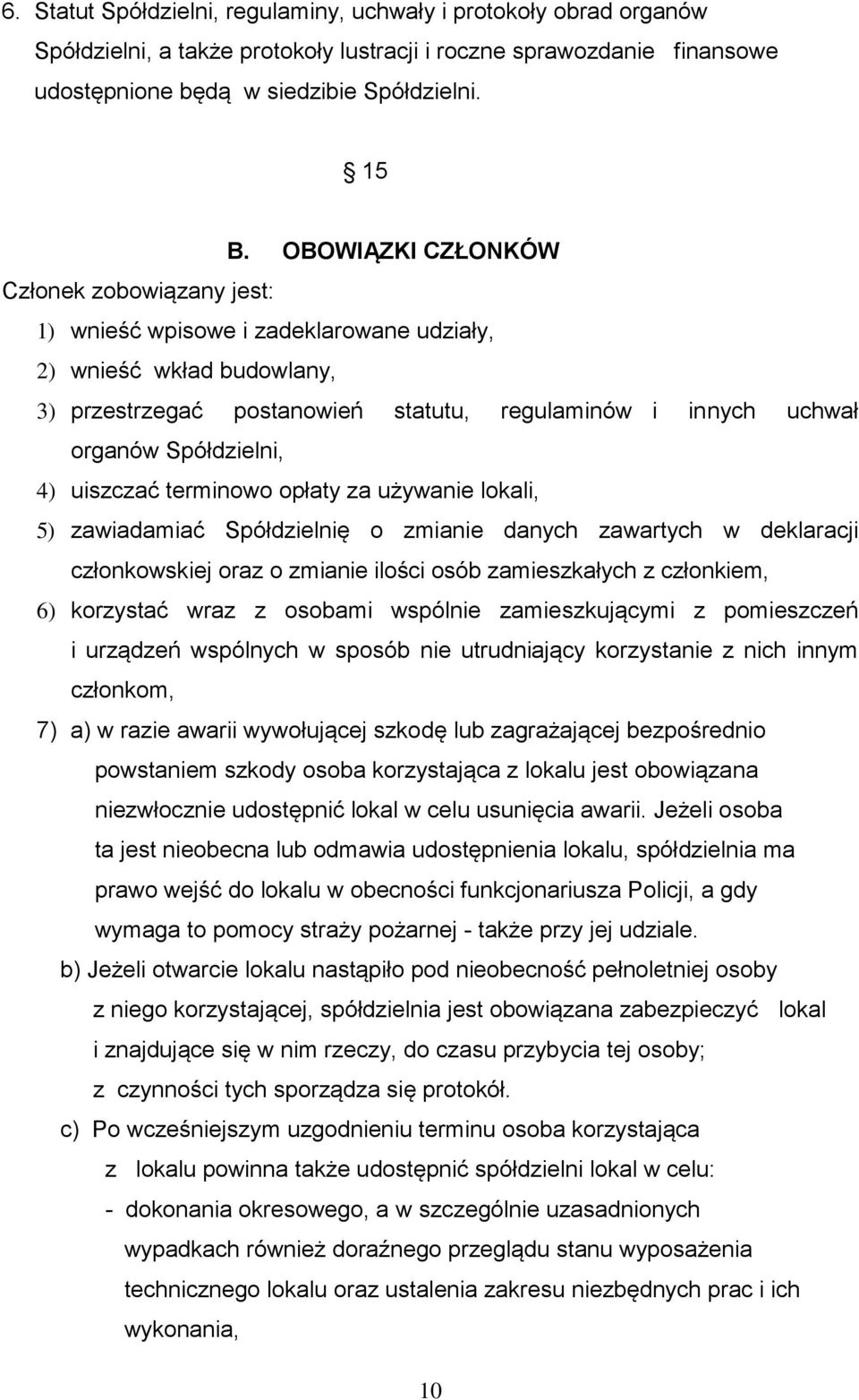 6. Statut Spółdzielni, regulaminy, uchwały i protokoły obrad organów Spółdzielni, a także protokoły lustracji i roczne sprawozdanie finansowe udostępnione będą w siedzibie Spółdzielni.

§ 15

B. OBOWIĄZKI CZŁONKÓW

Członek zobowiązany jest:

1) wnieść wpisowe i zadeklarowane udziały,

2) wnieść wkład budowlany,

3) przestrzegać postanowień statutu, regulaminów i innych uchwał organów Spółdzielni,

4) uiszczać terminowo opłaty za używanie lokali,

5) zawiadamiać Spółdzielnię o zmianie danych zawartych w deklaracji członkowskiej oraz o zmianie ilości osób zamieszkałych z członkiem,

6) korzystać wraz z osobami wspólnie zamieszkującymi z pomieszczeń i urządzeń wspólnych w sposób nie utrudniający korzystanie z nich innym członkom,

7) a) w razie awarii wywołującej szkodę lub zagrażającej bezpośrednio powstaniem szkody osoba korzystająca z lokalu jest obowiązana niezwłocznie udostępnić lokal w celu usunięcia awarii. Jeżeli osoba ta jest nieobecna lub odmawia udostępnienia lokalu, spółdzielnia ma prawo wejść do lokalu w obecności funkcjonariusza Policji, a gdy wymaga to pomocy straży pożarnej - także przy jej udziale.

b) Jeżeli otwarcie lokalu nastąpiło pod nieobecność pełnoletniej osoby z niego korzystającej, spółdzielnia jest obowiązana zabezpieczyć lokal i znajdujące się w nim rzeczy, do czasu przybycia tej osoby; z czynności tych sporządza się protokół.

c) Po wcześniejszym uzgodnieniu terminu osoba korzystająca z lokalu powinna także udostępnić spółdzielni lokal w celu:

- dokonania okresowego, a w szczególnie uzasadnionych wypadkach również doraźnego przeglądu stanu wyposażenia technicznego lokalu oraz ustalenia zakresu niezbędnych prac i ich wykonania,

10